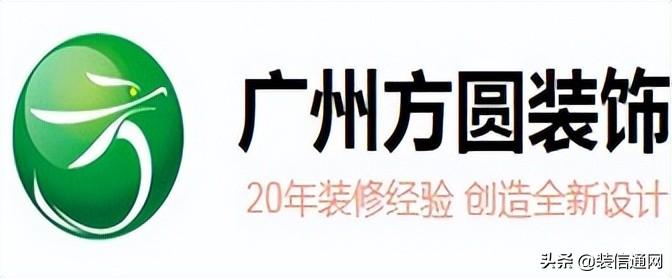 广州方圆装饰
20年装修经验 创造全新设计
头条 @装信通网